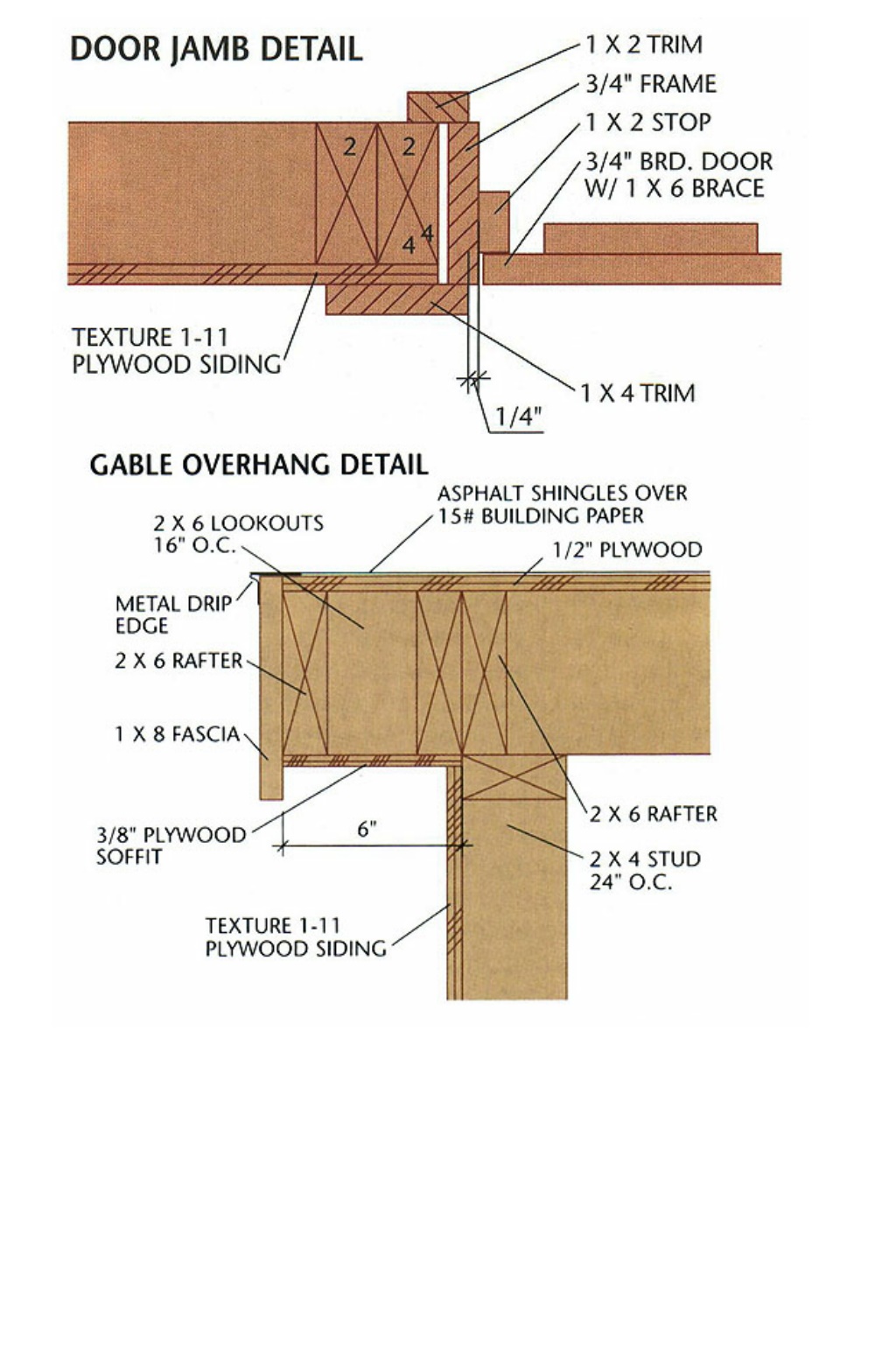 DOOR JAMB DETAIL

1 X 2 TRIM
3/4" FRAME
1 X 2 STOP
3/4" BRD. DOOR W/ 1 X 6 BRACE

2 2
4 4

TEXTURE 1-11 PLYWOOD SIDING

1 X 4 TRIM
1/4"

GABLE OVERHANG DETAIL

ASPHALT SHINGLES OVER 15# BUILDING PAPER
2 X 6 LOOKOUTS 16" O.C.
1/2" PLYWOOD
METAL DRIP EDGE
2 X 6 RAFTER
1 X 8 FASCIA
3/8" PLYWOOD SOFFIT
6"
2 X 6 RAFTER
2 X 4 STUD 24" O.C.
TEXTURE 1-11 PLYWOOD SIDING